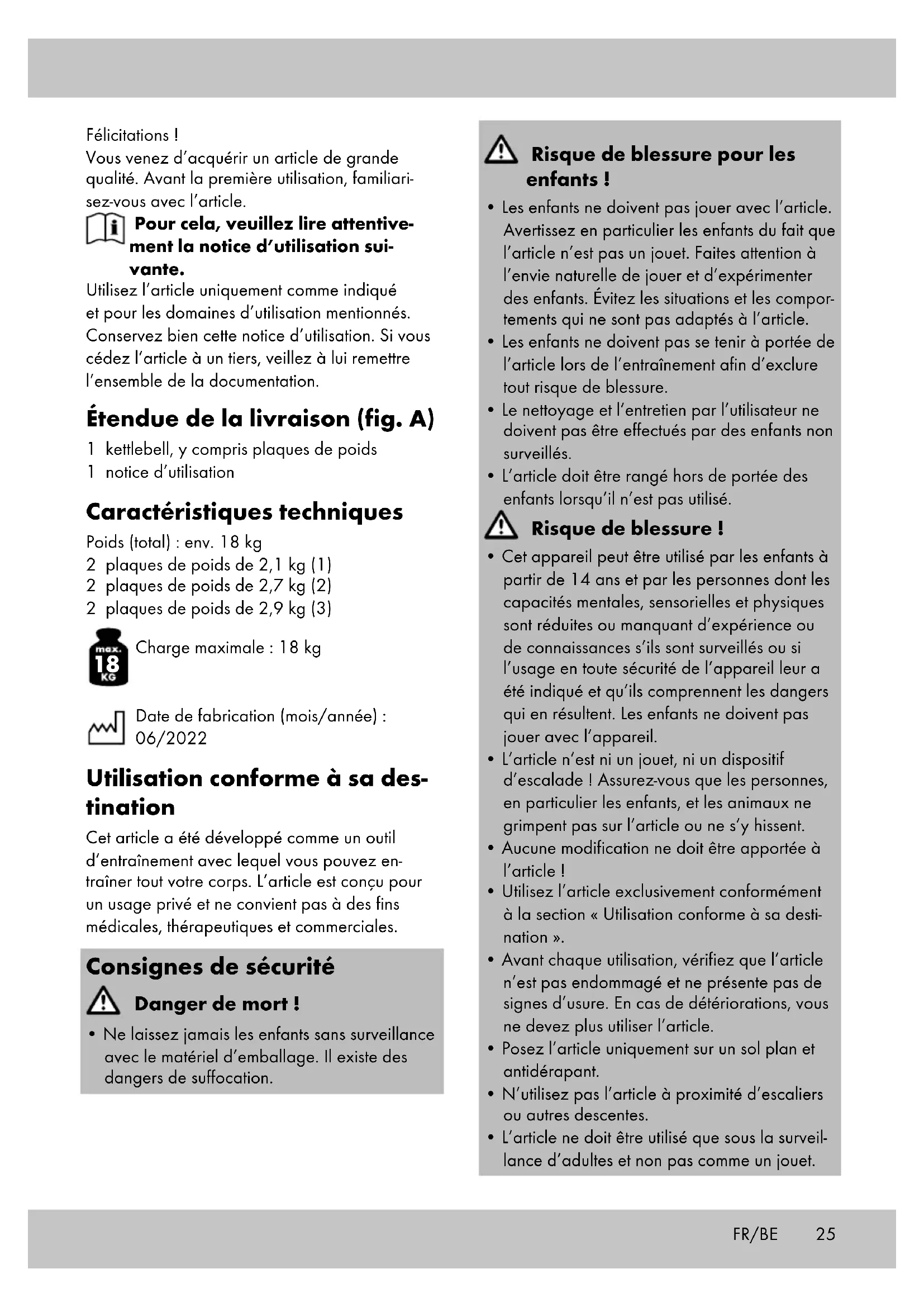 Félicitations !
Vous venez d'acquérir un article de grande qualité. Avant la première utilisation, familiarisez-vous avec l'article.

Pour cela, veuillez lire attentivement la notice d'utilisation suivante.

Utilisez l'article uniquement comme indiqué et pour les domaines d'utilisation mentionnés. Conservez bien cette notice d'utilisation. Si vous cédez l'article à un tiers, veillez à lui remettre l'ensemble de la documentation.

Étendue de la livraison (fig. A)

1 kettlebell, y compris plaques de poids
1 notice d'utilisation

Caractéristiques techniques

Poids (total) : env. 18 kg
2 plaques de poids de 2,1 kg (1)
2 plaques de poids de 2,7 kg (2)
2 plaques de poids de 2,9 kg (3)

max. 18 KG Charge maximale : 18 kg

Date de fabrication (mois/année) : 06/2022

Utilisation conforme à sa destination

Cet article a été développé comme un outil d'entraînement avec lequel vous pouvez entraîner tout votre corps. L'article est conçu pour un usage privé et ne convient pas à des fins médicales, thérapeutiques et commerciales.

Consignes de sécurité

Danger de mort !

• Ne laissez jamais les enfants sans surveillance avec le matériel d'emballage. Il existe des dangers de suffocation.

Risque de blessure pour les enfants !

• Les enfants ne doivent pas jouer avec l'article. Avertissez en particulier les enfants du fait que l'article n'est pas un jouet. Faites attention à l'envie naturelle de jouer et d'expérimenter des enfants. Évitez les situations et les comportements qui ne sont pas adaptés à l'article.
• Les enfants ne doivent pas se tenir à portée de l'article lors de l'entraînement afin d'exclure tout risque de blessure.
• Le nettoyage et l'entretien par l'utilisateur ne doivent pas être effectués par des enfants non surveillés.
• L'article doit être rangé hors de portée des enfants lorsqu'il n'est pas utilisé.

Risque de blessure !

• Cet appareil peut être utilisé par les enfants à partir de 14 ans et par les personnes dont les capacités mentales, sensorielles et physiques sont réduites ou manquant d'expérience ou de connaissances s'ils sont surveillés ou si l'usage en toute sécurité de l'appareil leur a été indiqué et qu'ils comprennent les dangers qui en résultent. Les enfants ne doivent pas jouer avec l'appareil.
• L'article n'est ni un jouet, ni un dispositif d'escalade ! Assurez-vous que les personnes, en particulier les enfants, et les animaux ne grimpent pas sur l'article ou ne s'y hissent.
• Aucune modification ne doit être apportée à l'article !
• Utilisez l'article exclusivement conformément à la section « Utilisation conforme à sa destination ».
• Avant chaque utilisation, vérifiez que l'article n'est pas endommagé et ne présente pas de signes d'usure. En cas de détériorations, vous ne devez plus utiliser l'article.
• Posez l'article uniquement sur un sol plan et antidérapant.
• N'utilisez pas l'article à proximité d'escaliers ou autres descentes.
• L'article ne doit être utilisé que sous la surveillance d'adultes et non pas comme un jouet.

FR/BE 25